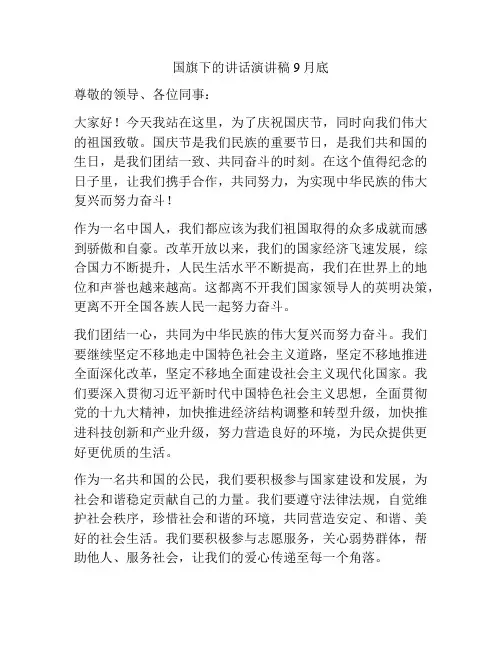 国旗下的讲话演讲稿 9 月底

尊敬的领导、各位同事：

大家好！今天我站在这里，为了庆祝国庆节，同时向我们伟大的祖国致敬。国庆节是我们民族的重要节日，是我们共和国的生日，是我们团结一致、共同奋斗的时刻。在这个值得纪念的日子里，让我们携手合作，共同努力，为实现中华民族的伟大复兴而努力奋斗！

作为一名中国人，我们都应该为我们祖国取得的众多成就而感到骄傲和自豪。改革开放以来，我们的国家经济飞速发展，综合国力不断提升，人民生活水平不断提高，我们在世界上的地位和声誉也越来越高。这都离不开我们国家领导人的英明决策，更离不开全国各族人民一起努力奋斗。

我们团结一心，共同为中华民族的伟大复兴而努力奋斗。我们要继续坚定不移地走中国特色社会主义道路，坚定不移地推进全面深化改革，坚定不移地全面建设社会主义现代化国家。我们要深入贯彻习近平新时代中国特色社会主义思想，全面贯彻党的十九大精神，加快推进经济结构调整和转型升级，加快推进科技创新和产业升级，努力营造良好的环境，为民众提供更好更优质的生活。

作为一名共和国的公民，我们要积极参与国家建设和发展，为社会和谐稳定贡献自己的力量。我们要遵守法律法规，自觉维护社会秩序，珍惜社会和谐的环境，共同营造安定、和谐、美好的社会生活。我们要积极参与志愿服务，关心弱势群体，帮助他人、服务社会，让我们的爱心传递至每一个角落。